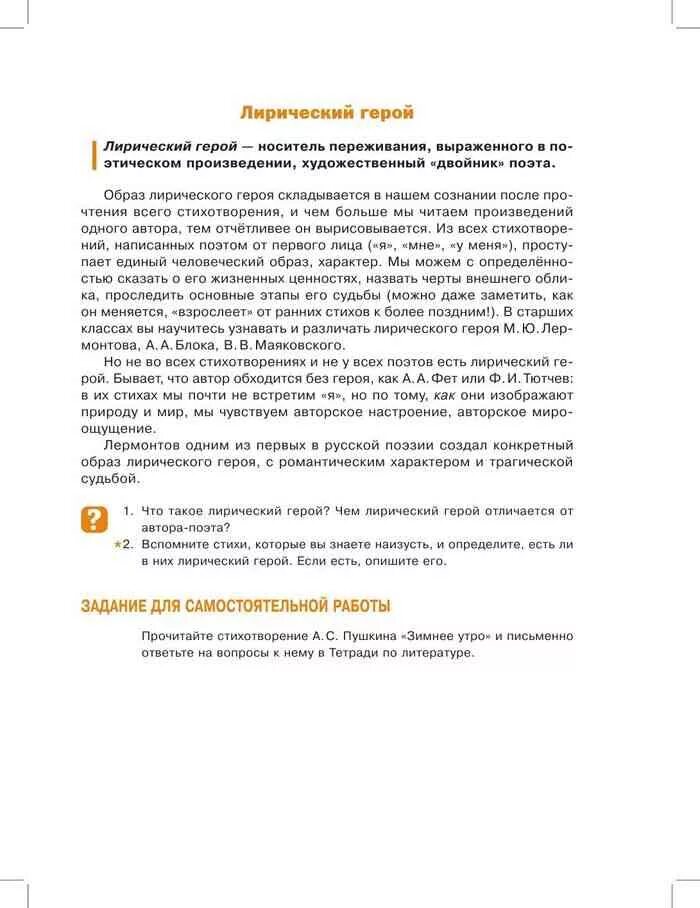 Лирический герой

Лирический герой — носитель переживания, выраженного в поэтическом произведении, художественный «двойник» поэта.

Образ лирического героя складывается в нашем сознании после прочтения всего стихотворения, и чем больше мы читаем произведений одного автора, тем отчётливее он вырисовывается. Из всех стихотворений, написанных поэтом от первого лица («я», «мне», «у меня»), проступает единый человеческий образ, характер. Мы можем с определённостью сказать о его жизненных ценностях, назвать черты внешнего облика, проследить основные этапы его судьбы (можно даже заметить, как он меняется, «взрослеет» от ранних стихов к более поздним!). В старших классах вы научитесь узнавать и различать лирического героя М. Ю. Лермонтова, А. А. Блока, В. В. Маяковского.

Но не во всех стихотворениях и не у всех поэтов есть лирический герой. Бывает, что автор обходится без героя, как А. А. Фет или Ф. И. Тютчев: в их стихах мы почти не встретим «я», но по тому, как они изображают природу и мир, мы чувствуем авторское настроение, авторское мироощущение.

Лермонтов одним из первых в русской поэзии создал конкретный образ лирического героя, с романтическим характером и трагической судьбой.

?

1. Что такое лирический герой? Чем лирический герой отличается от автора-поэта?
*2. Вспомните стихи, которые вы знаете наизусть, и определите, есть ли в них лирический герой. Если есть, опишите его.

ЗАДАНИЕ ДЛЯ САМОСТОЯТЕЛЬНОЙ РАБОТЫ

Прочитайте стихотворение А. С. Пушкина «Зимнее утро» и письменно ответьте на вопросы к нему в Тетради по литературе.